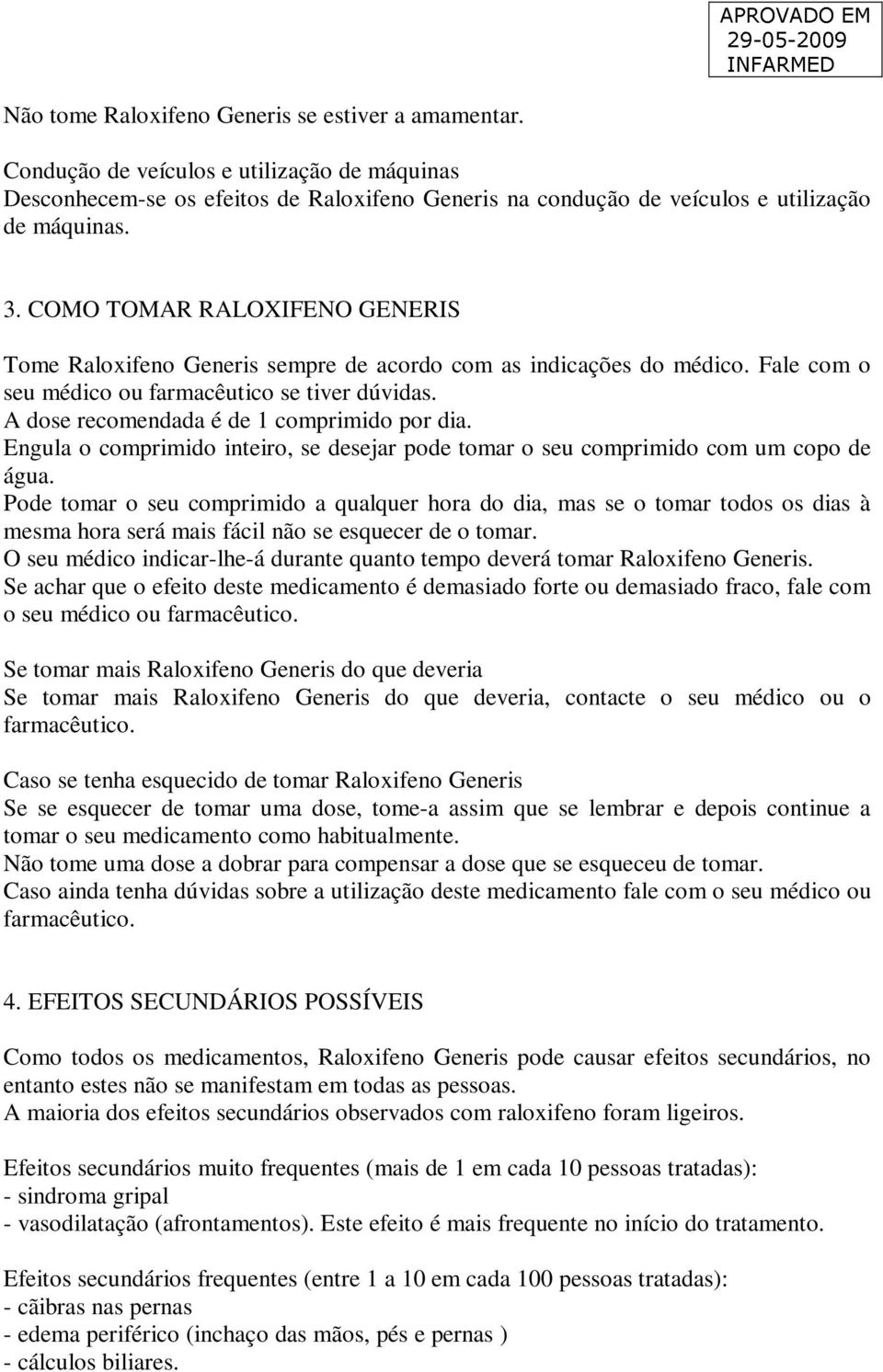 APROVADO EM
29-05-2009
INFARMED

Não tome Raloxifeno Generis se estiver a amamentar.

Condução de veículos e utilização de máquinas
Desconhecem-se os efeitos de Raloxifeno Generis na condução de veículos e utilização de máquinas.

3. COMO TOMAR RALOXIFENO GENERIS

Tome Raloxifeno Generis sempre de acordo com as indicações do médico. Fale com o seu médico ou farmacêutico se tiver dúvidas.
A dose recomendada é de 1 comprimido por dia.
Engula o comprimido inteiro, se desejar pode tomar o seu comprimido com um copo de água.
Pode tomar o seu comprimido a qualquer hora do dia, mas se o tomar todos os dias à mesma hora será mais fácil não se esquecer de o tomar.
O seu médico indicar-lhe-á durante quanto tempo deverá tomar Raloxifeno Generis.
Se achar que o efeito deste medicamento é demasiado forte ou demasiado fraco, fale com o seu médico ou farmacêutico.

Se tomar mais Raloxifeno Generis do que deveria
Se tomar mais Raloxifeno Generis do que deveria, contacte o seu médico ou o farmacêutico.

Caso se tenha esquecido de tomar Raloxifeno Generis
Se se esquecer de tomar uma dose, tome-a assim que se lembrar e depois continue a tomar o seu medicamento como habitualmente.
Não tome uma dose a dobrar para compensar a dose que se esqueceu de tomar.
Caso ainda tenha dúvidas sobre a utilização deste medicamento fale com o seu médico ou farmacêutico.

4. EFEITOS SECUNDÁRIOS POSSÍVEIS

Como todos os medicamentos, Raloxifeno Generis pode causar efeitos secundários, no entanto estes não se manifestam em todas as pessoas.
A maioria dos efeitos secundários observados com raloxifeno foram ligeiros.

Efeitos secundários muito frequentes (mais de 1 em cada 10 pessoas tratadas):
- sindroma gripal
- vasodilatação (afrontamentos). Este efeito é mais frequente no início do tratamento.

Efeitos secundários frequentes (entre 1 a 10 em cada 100 pessoas tratadas):
- cãibras nas pernas
- edema periférico (inchaço das mãos, pés e pernas )
- cálculos biliares.